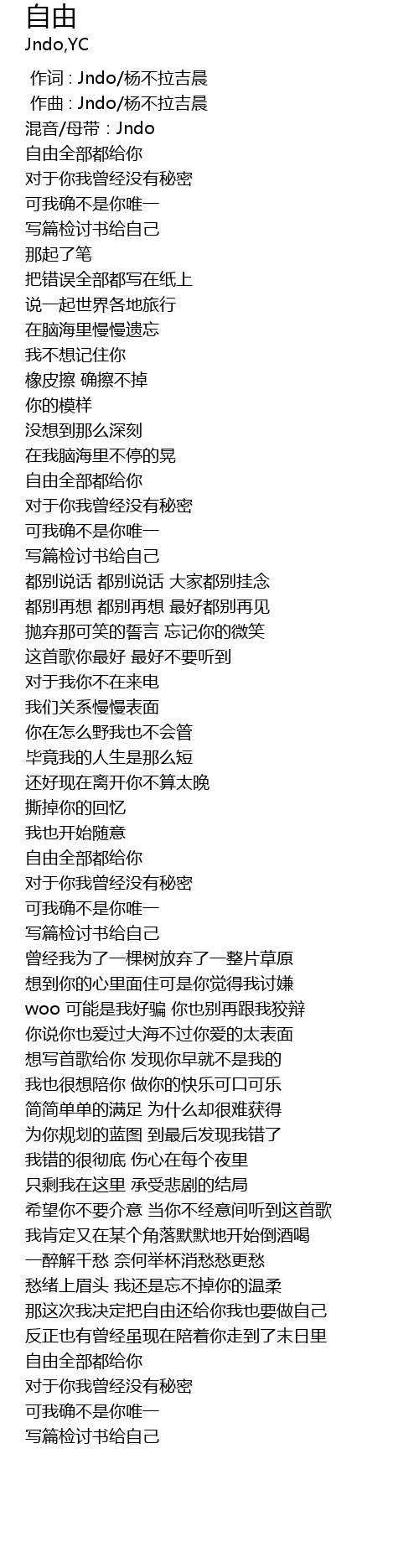 自由
Jndo,YC

作词 : Jndo/杨不拉吉晨
作曲 : Jndo/杨不拉吉晨
混音/母带 : Jndo
自由全部都给你
对于你我曾经没有秘密
可我确不是你唯一
写篇检讨书给自己
那起了笔
把错误全部都写在纸上
说一起世界各地旅行
在脑海里慢慢遗忘
我不想记住你
橡皮擦 确擦不掉
你的模样
没想到那么深刻
在我脑海里不停的晃
自由全部都给你
对于你我曾经没有秘密
可我确不是你唯一
写篇检讨书给自己
都别说话 都别说话 大家都别挂念
都别再想 都别再想 最好都别再见
抛弃那可笑的誓言 忘记你的微笑
这首歌你最好 最好不要听到
对于我你不在来电
我们关系慢慢表面
你在怎么野我也不会管
毕竟我的人生是那么短
还好现在离开你不算太晚
撕掉你的回忆
我也开始随意
自由全部都给你
对于你我曾经没有秘密
可我确不是你唯一
写篇检讨书给自己
曾经我为了一棵树放弃了一整片草原
想到你的心里面住可是你觉得我讨嫌
woo 可能是我好骗 你也别再跟我狡辩
你说你也爱过大海不过你爱的太表面
想写首歌给你 发现你早就不是我的
我也很想陪你 做你的快乐可口可乐
简简单单的满足 为什么却很难获得
为你规划的蓝图 到最后发现我错了
我错的很彻底 伤心在每个夜里
只剩我在这里 承受悲剧的结局
希望你不要介意 当你不经意间听到这首歌
我肯定又在某个角落默默地开始倒酒喝
一醉解千愁 奈何举杯消愁愁更愁
愁绪上眉头 我还是忘不掉你的温柔
那这次我决定把自由还给你我也要做自己
反正也有曾经虽现在陪着你走到了末日里
自由全部都给你
对于你我曾经没有秘密
可我确不是你唯一
写篇检讨书给自己